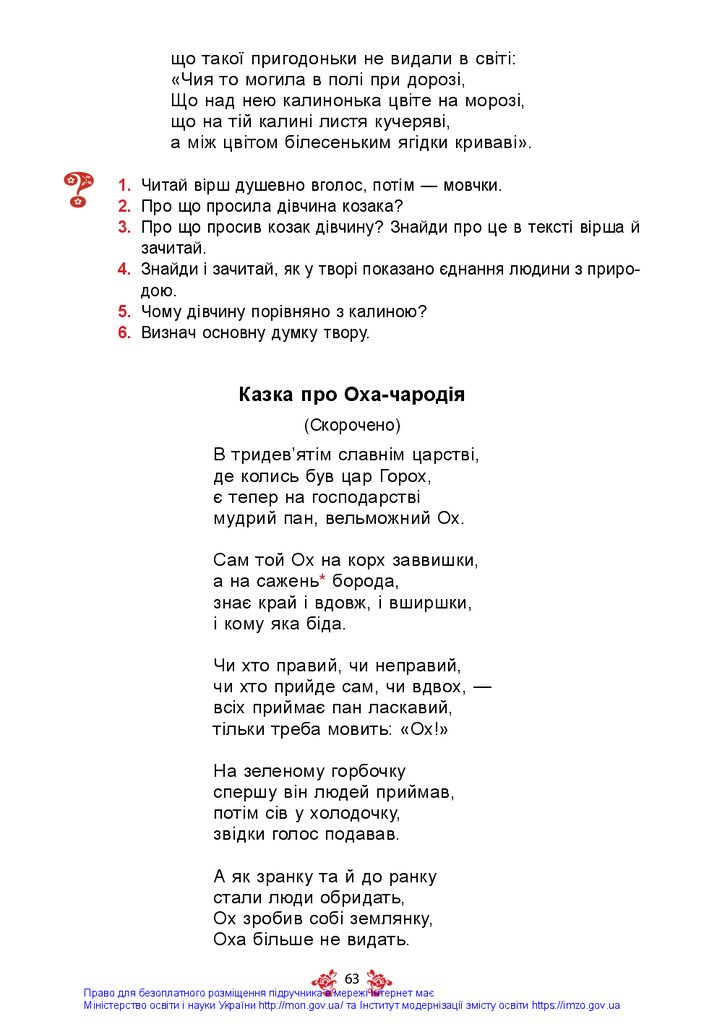 що такої пригодоньки не видали в світі:
«Чия то могила в полі при дорозі,
Що над нею калинонька цвіте на морозі,
що на тій калині листя кучеряві,
а між цвітом білесеньким ягідки криваві».

1. Читай вірш душевно вголос, потім — мовчки.
2. Про що просила дівчина козака?
3. Про що просив козак дівчину? Знайди про це в тексті вірша й зачитай.
4. Знайди і зачитай, як у творі показано єднання людини з природою.
5. Чому дівчину порівняно з калиною?
6. Визнач основну думку твору.

Казка про Оха-чародія

(Скорочено)

В тридев'ятім славнім царстві,
де колись був цар Горох,
є тепер на господарстві
мудрий пан, вельможний Ох.

Сам той Ох на корх заввишки,
а на сажень* борода,
знає край і вдовж, і вширшки,
і кому яка біда.

Чи хто правий, чи неправий,
чи хто прийде сам, чи вдвох, —
всіх приймає пан ласкавий,
тільки треба мовить: «Ох!»

На зеленому горбочку
спершу він людей приймав,
потім сів у холодочку,
звідки голос подавав.

А як зранку та й до ранку
стали люди обридать,
Ох зробив собі землянку,
Оха більше не видать.

63

Право для безоплатного розміщення підручника в мережі Інтернет має
Міністерство освіти і науки України http://mon.gov.ua/ та Інститут модернізації змісту освіти https://imzo.gov.ua